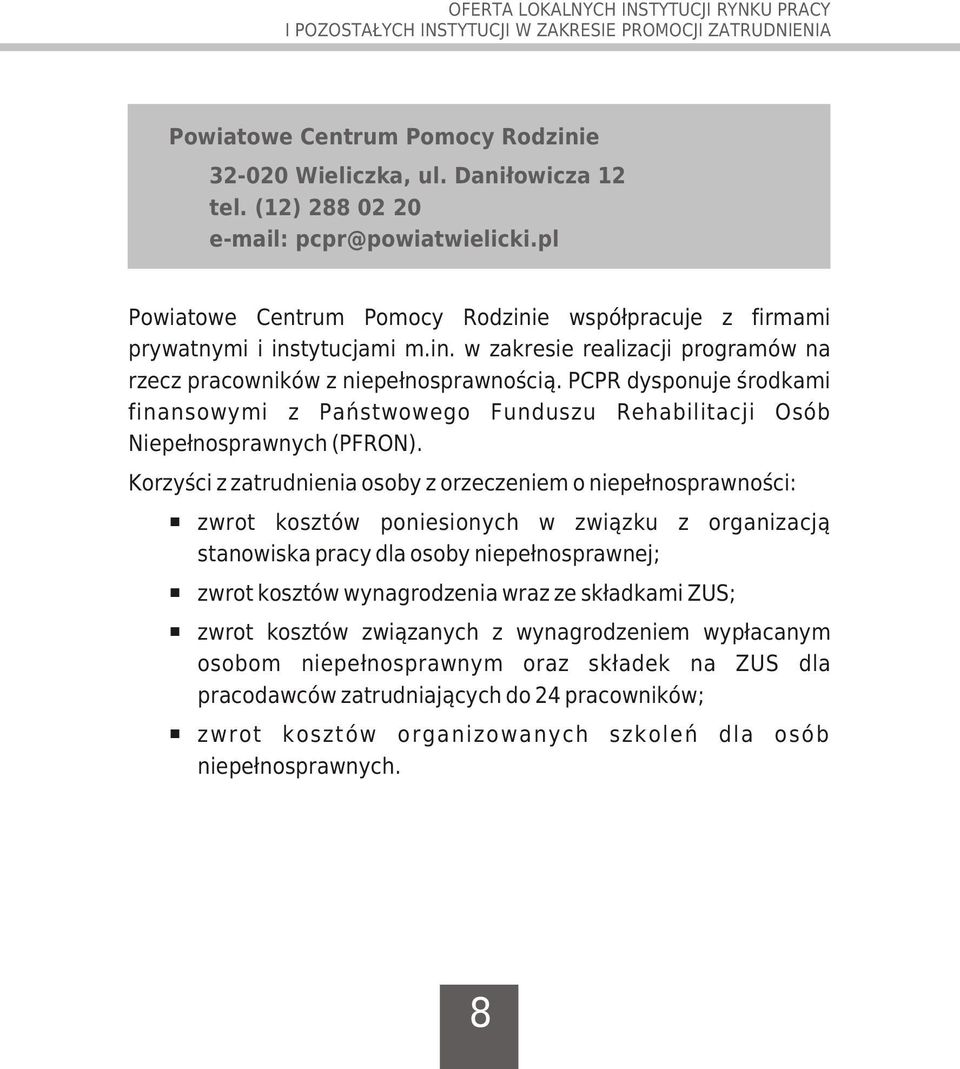 OFERTA LOKALNYCH INSTYTUCJI RYNKU PRACY
I POZOSTAŁYCH INSTYTUCJI W ZAKRESIE PROMOCJI ZATRUDNIENIA

Powiatowe Centrum Pomocy Rodzinie
32-020 Wieliczka, ul. Daniłowicza 12
tel. (12) 288 02 20
e-mail: pcpr@powiatwielicki.pl

Powiatowe Centrum Pomocy Rodzinie współpracuje z firmami prywatnymi i instytucjami m.in. w zakresie realizacji programów na rzecz pracowników z niepełnosprawnością. PCPR dysponuje środkami finansowymi z Państwowego Funduszu Rehabilitacji Osób Niepełnosprawnych (PFRON).

Korzyści z zatrudnienia osoby z orzeczeniem o niepełnosprawności:

zwrot kosztów poniesionych w związku z organizacją stanowiska pracy dla osoby niepełnosprawnej;

zwrot kosztów wynagrodzenia wraz ze składkami ZUS;

zwrot kosztów związanych z wynagrodzeniem wypłacanym osobom niepełnosprawnym oraz składek na ZUS dla pracodawców zatrudniających do 24 pracowników;

zwrot kosztów organizowanych szkoleń dla osób niepełnosprawnych.

8